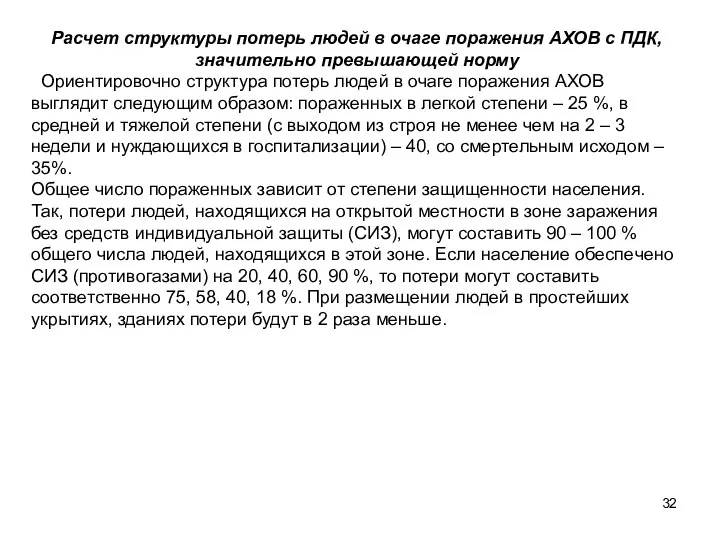 Расчет структуры потерь людей в очаге поражения АХОВ с ПДК, значительно превышающей норму

Ориентировочно структура потерь людей в очаге поражения АХОВ выглядит следующим образом: пораженных в легкой степени – 25 %, в средней и тяжелой степени (с выходом из строя не менее чем на 2 – 3 недели и нуждающихся в госпитализации) – 40, со смертельным исходом – 35%.
Общее число пораженных зависит от степени защищенности населения. Так, потери людей, находящихся на открытой местности в зоне заражения без средств индивидуальной защиты (СИЗ), могут составить 90 – 100 % общего числа людей, находящихся в этой зоне. Если население обеспечено СИЗ (противогазами) на 20, 40, 60, 90 %, то потери могут составить соответственно 75, 58, 40, 18 %. При размещении людей в простейших укрытиях, зданиях потери будут в 2 раза меньше.

32